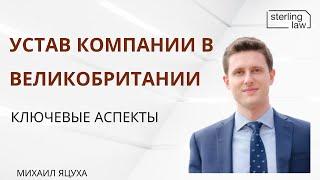 sterling law

УСТАВ КОМПАНИИ В ВЕЛИКОБРИТАНИИ

КЛЮЧЕВЫЕ АСПЕКТЫ

МИХАИЛ ЯЦУХА